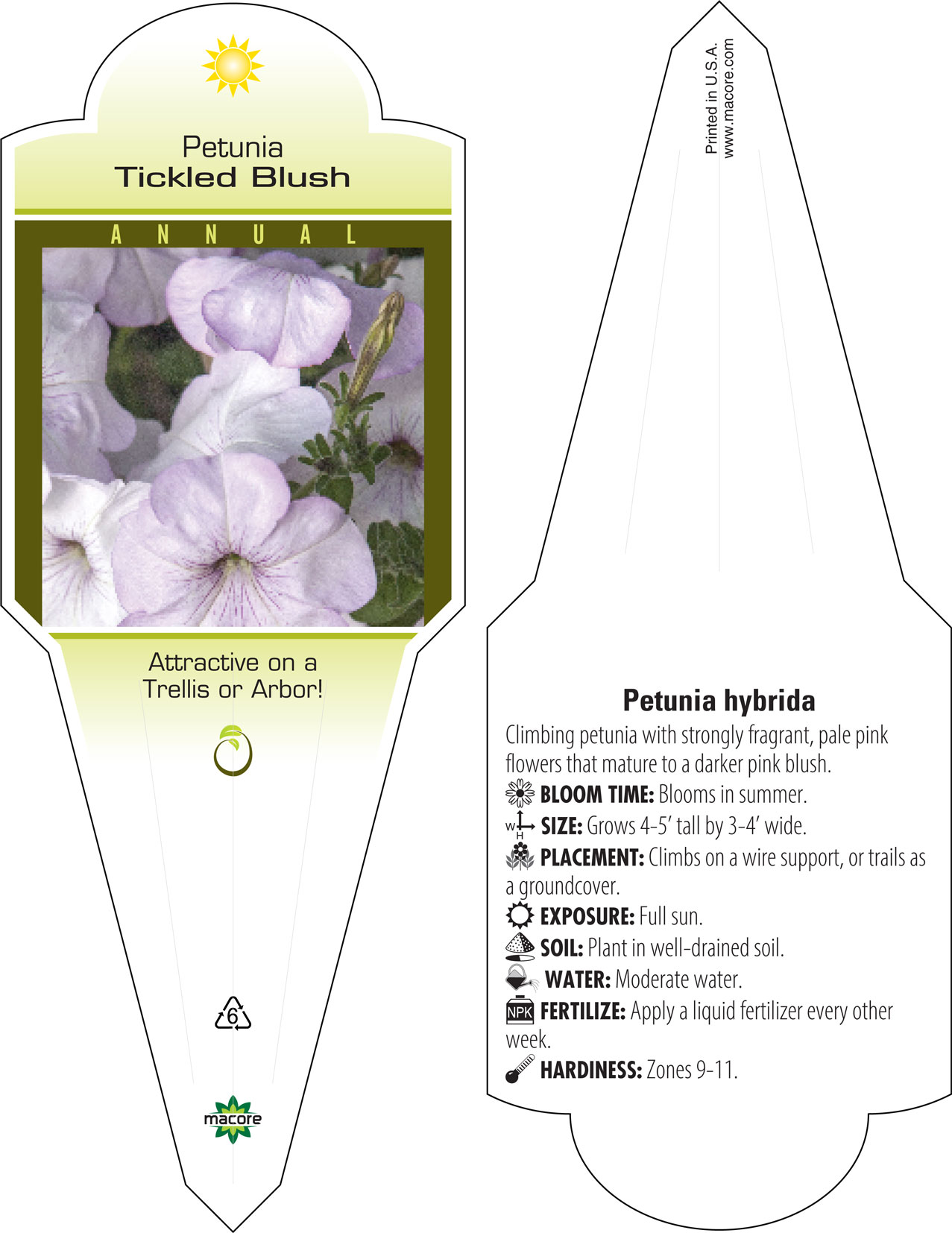 Petunia
Tickled Blush

ANNUAL

Attractive on a Trellis or Arbor!

6

macore

Printed in U.S.A.
www.macore.com

Petunia hybrida

Climbing petunia with strongly fragrant, pale pink flowers that mature to a darker pink blush.

BLOOM TIME: Blooms in summer.

W H SIZE: Grows 4-5' tall by 3-4' wide.

PLACEMENT: Climbs on a wire support, or trails as a groundcover.

EXPOSURE: Full sun.

SOIL: Plant in well-drained soil.

WATER: Moderate water.

NPK FERTILIZE: Apply a liquid fertilizer every other week.

HARDINESS: Zones 9-11.